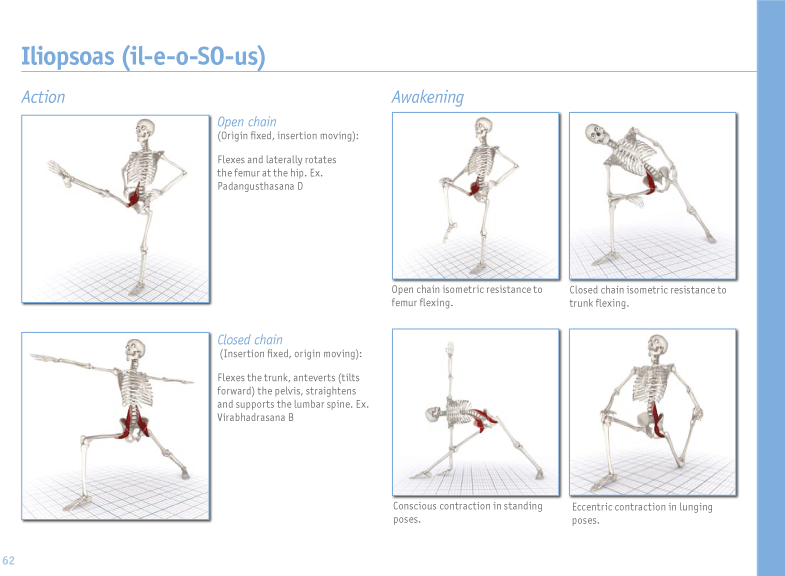 Iliopsoas (il-e-o-SO-us)

Action

Open chain
(Origin fixed, insertion moving):

Flexes and laterally rotates the femur at the hip. Ex. Padangusthasana D

Closed chain
(Insertion fixed, origin moving):

Flexes the trunk, anteverts (tilts forward) the pelvis, straightens and supports the lumbar spine. Ex. Virabhadrasana B

Awakening

Open chain isometric resistance to femur flexing.

Closed chain isometric resistance to trunk flexing.

Conscious contraction in standing poses.

Eccentric contraction in lunging poses.

62